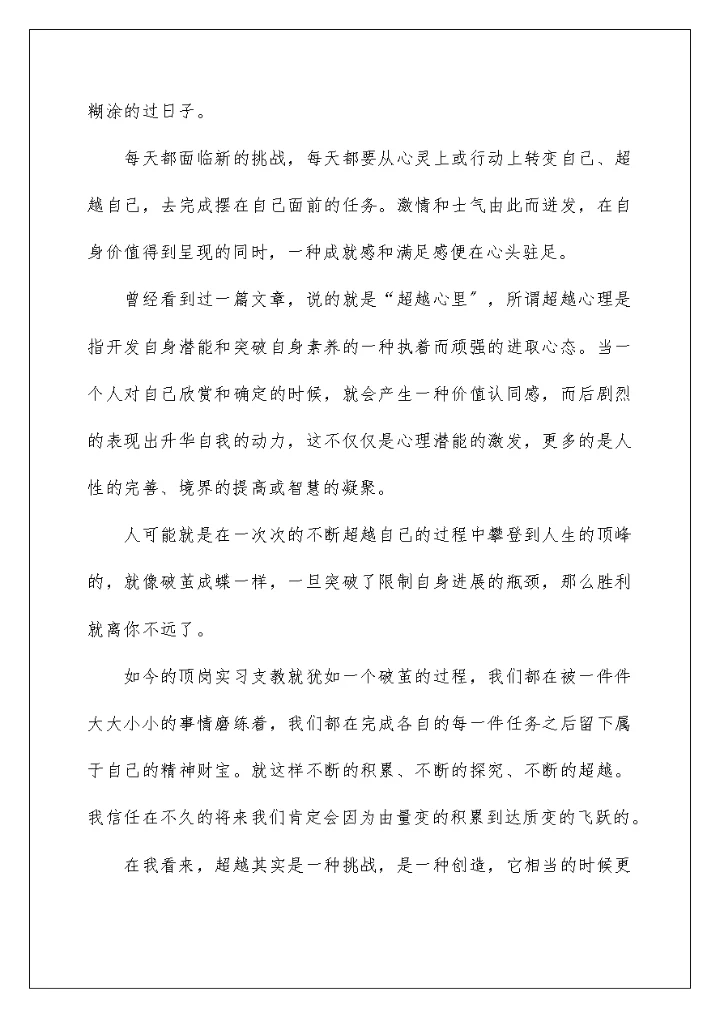 糊涂的过日子。

每天都面临新的挑战，每天都要从心灵上或行动上转变自己、超越自己，去完成摆在自己面前的任务。激情和士气由此而迸发，在自身价值得到呈现的同时，一种成就感和满足感便在心头驻足。

曾经看到过一篇文章，说的就是“超越心里”，所谓超越心理是指开发自身潜能和突破自身素养的一种执着而顽强的进取心态。当一个人对自己欣赏和确定的时候，就会产生一种价值认同感，而后剧烈的表现出升华自我的动力，这不仅仅是心理潜能的激发，更多的是人性的完善、境界的提高或智慧的凝聚。

人可能就是在一次次的不断超越自己的过程中攀登到人生的顶峰的，就像破茧成蝶一样，一旦突破了限制自身进展的瓶颈，那么胜利就离你不远了。

如今的顶岗实习支教就犹如一个破茧的过程，我们都在被一件件大大小小的事情磨练着，我们都在完成各自的每一件任务之后留下属于自己的精神财宝。就这样不断的积累、不断的探究、不断的超越。我信任在不久的将来我们肯定会因为由量变的积累到达质变的飞跃的。

在我看来，超越其实是一种挑战，是一种创造，它相当的时候更